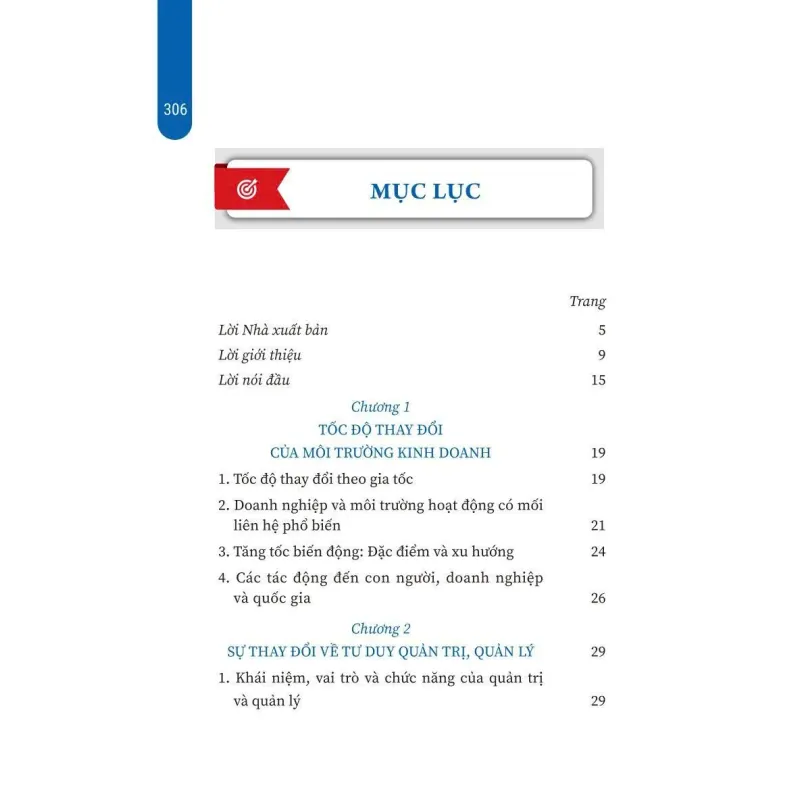 306

MỤC LỤC

Trang

Lời Nhà xuất bản 5

Lời giới thiệu 9

Lời nói đầu 15

Chương 1
TỐC ĐỘ THAY ĐỔI
CỦA MÔI TRƯỜNG KINH DOANH 19

1. Tốc độ thay đổi theo gia tốc 19

2. Doanh nghiệp và môi trường hoạt động có mối liên hệ phổ biến 21

3. Tăng tốc biến động: Đặc điểm và xu hướng 24

4. Các tác động đến con người, doanh nghiệp và quốc gia 26

Chương 2
SỰ THAY ĐỔI VỀ TƯ DUY QUẢN TRỊ, QUẢN LÝ 29

1. Khái niệm, vai trò và chức năng của quản trị và quản lý 29